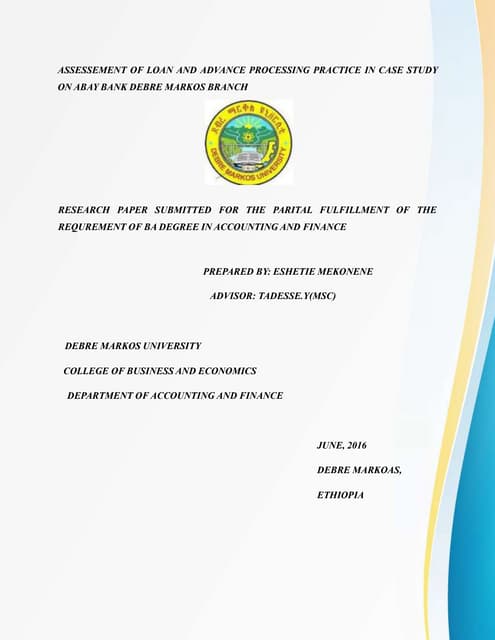 ASSESSEMENT OF LOAN AND ADVANCE PROCESSING PRACTICE IN CASE STUDY ON ABAY BANK DEBRE MARKOS BRANCH

ደብረ ማርቆስ ዩኒቨርሲቲ

DEBRE MARKOS UNIVERSITY

RESEARCH PAPER SUBMITTED FOR THE PARITAL FULFILLMENT OF THE REQUREMENT OF BA DEGREE IN ACCOUNTING AND FINANCE

PREPARED BY: ESHETIE MEKONENE

ADVISOR: TADESSE.Y(MSC)

DEBRE MARKOS UNIVERSITY

COLLEGE OF BUSINESS AND ECONOMICS

DEPARTMENT OF ACCOUNTING AND FINANCE

JUNE, 2016

DEBRE MARKOAS,

ETHIOPIA